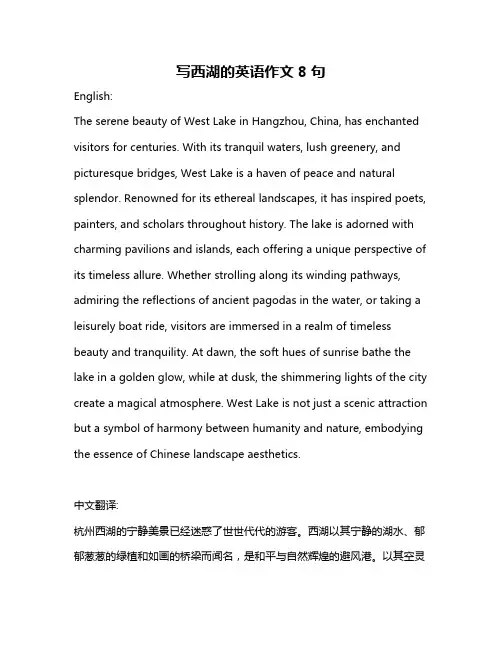 写西湖的英语作文 8 句

English:

The serene beauty of West Lake in Hangzhou, China, has enchanted visitors for centuries. With its tranquil waters, lush greenery, and picturesque bridges, West Lake is a haven of peace and natural splendor. Renowned for its ethereal landscapes, it has inspired poets, painters, and scholars throughout history. The lake is adorned with charming pavilions and islands, each offering a unique perspective of its timeless allure. Whether strolling along its winding pathways, admiring the reflections of ancient pagodas in the water, or taking a leisurely boat ride, visitors are immersed in a realm of timeless beauty and tranquility. At dawn, the soft hues of sunrise bathe the lake in a golden glow, while at dusk, the shimmering lights of the city create a magical atmosphere. West Lake is not just a scenic attraction but a symbol of harmony between humanity and nature, embodying the essence of Chinese landscape aesthetics.

中文翻译:

杭州西湖的宁静美景已经迷惑了世世代代的游客。西湖以其宁静的湖水、郁郁葱葱的绿植和如画的桥梁而闻名，是和平与自然辉煌的避风港。以其空灵